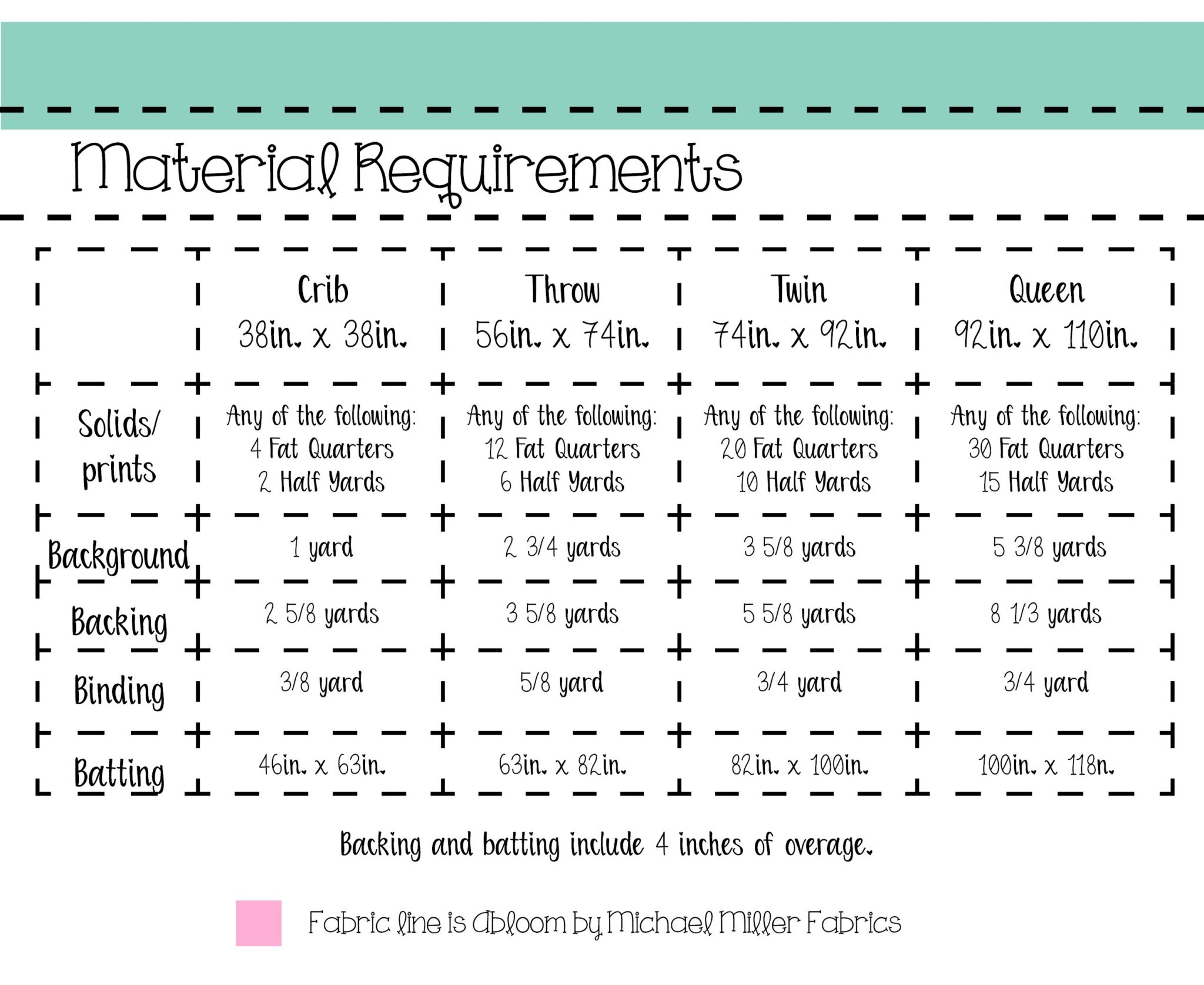 Material Requirements

| | Crib 38in. x 38in. | Throw 56in. x 74in. | Twin 74in. x 92in. | Queen 92in. x 110in. |
|---|---|---|---|---|
| Solids/ prints | Any of the following: 4 Fat Quarters 2 Half Yards | Any of the following: 12 Fat Quarters 6 Half Yards | Any of the following: 20 Fat Quarters 10 Half Yards | Any of the following: 30 Fat Quarters 15 Half Yards |
| Background | 1 yard | 2 3/4 yards | 3 5/8 yards | 5 3/8 yards |
| Backing | 2 5/8 yards | 3 5/8 yards | 5 5/8 yards | 8 1/3 yards |
| Binding | 3/8 yard | 5/8 yard | 3/4 yard | 3/4 yard |
| Batting | 46in. x 63in. | 63in. x 82in. | 82in. x 100in. | 100in. x 118n. |

Backing and batting include 4 inches of overage.

Fabric line is Abloom by Michael Miller Fabrics